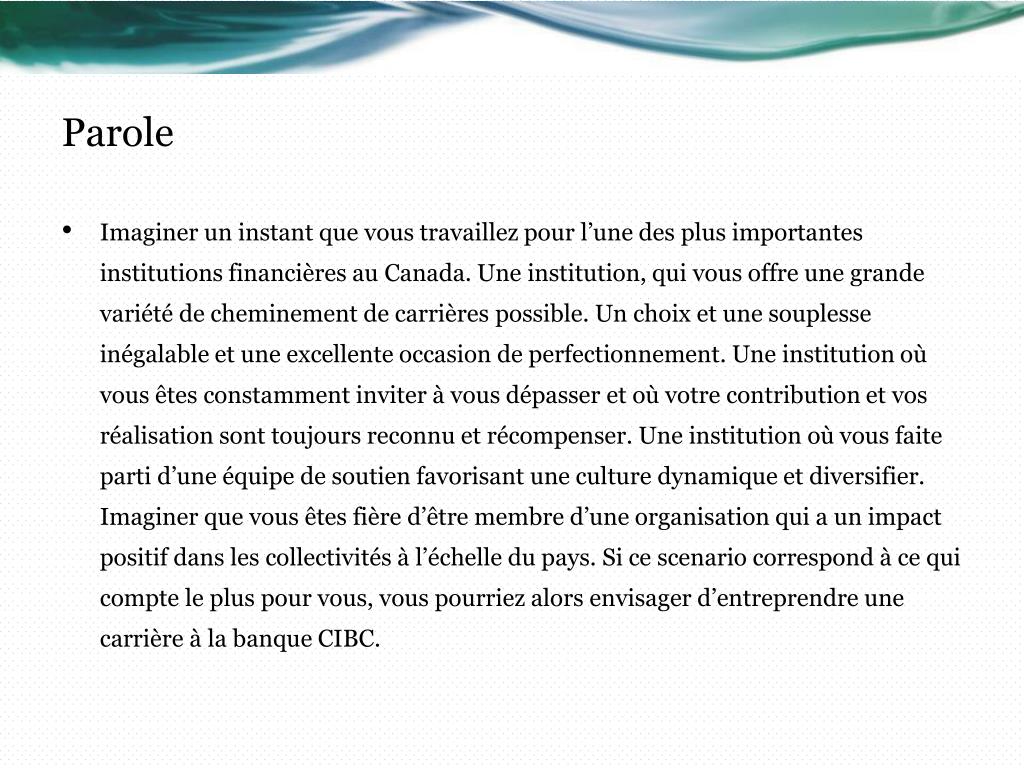 Parole

• Imaginer un instant que vous travaillez pour l’une des plus importantes institutions financières au Canada. Une institution, qui vous offre une grande variété de cheminement de carrières possible. Un choix et une souplesse inégalable et une excellente occasion de perfectionnement. Une institution où vous êtes constamment inviter à vous dépasser et où votre contribution et vos réalisation sont toujours reconnu et récompenser. Une institution où vous faite parti d’une équipe de soutien favorisant une culture dynamique et diversifier. Imaginer que vous êtes fière d’être membre d’une organisation qui a un impact positif dans les collectivités à l’échelle du pays. Si ce scenario correspond à ce qui compte le plus pour vous, vous pourriez alors envisager d’entreprendre une carrière à la banque CIBC.